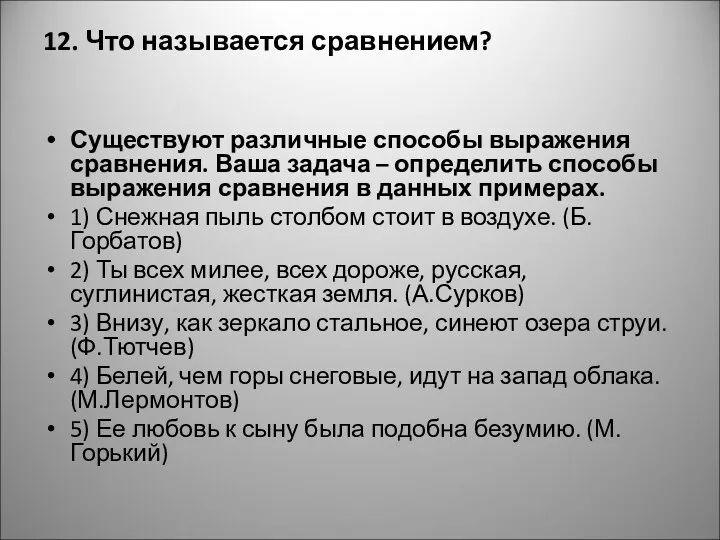 12. Что называется сравнением?

• Существуют различные способы выражения сравнения. Ваша задача – определить способы выражения сравнения в данных примерах.
• 1) Снежная пыль столбом стоит в воздухе. (Б. Горбатов)
• 2) Ты всех милее, всех дороже, русская, суглинистая, жесткая земля. (А.Сурков)
• 3) Внизу, как зеркало стальное, синеют озера струи. (Ф.Тютчев)
• 4) Белей, чем горы снеговые, идут на запад облака. (М.Лермонтов)
• 5) Ее любовь к сыну была подобна безумию. (М. Горький)